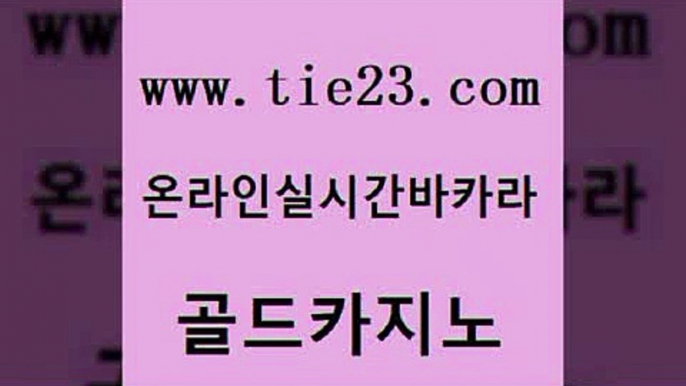 www.tie23.com

온라인실시간바카라

골드카지노